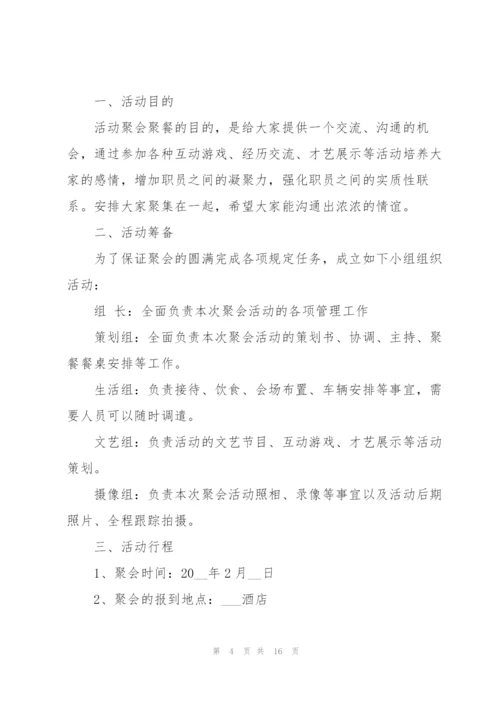 一、活动目的

活动聚会聚餐的目的，是给大家提供一个交流、沟通的机会，通过参加各种互动游戏、经历交流、才艺展示等活动培养大家的感情，增加职员之间的凝聚力，强化职员之间的实质性联系。安排大家聚集在一起，希望大家能沟通出浓浓的情谊。

二、活动筹备

为了保证聚会的圆满完成各项规定任务，成立如下小组组织活动：

组　长：全面负责本次聚会活动的各项管理工作

策划组：全面负责本次聚会活动的策划书、协调、主持、聚餐餐桌安排等工作。

生活组：负责接待、饮食、会场布置、车辆安排等事宜，需要人员可以随时调遣。

文艺组：负责活动的文艺节目、互动游戏、才艺展示等活动策划。

摄像组：负责本次聚会活动照相、录像等事宜以及活动后期照片、全程跟踪拍摄。

三、活动行程

1、聚会时间：20__年2月__日

2、聚会的报到地点：___酒店

第 4 页 共 16 页